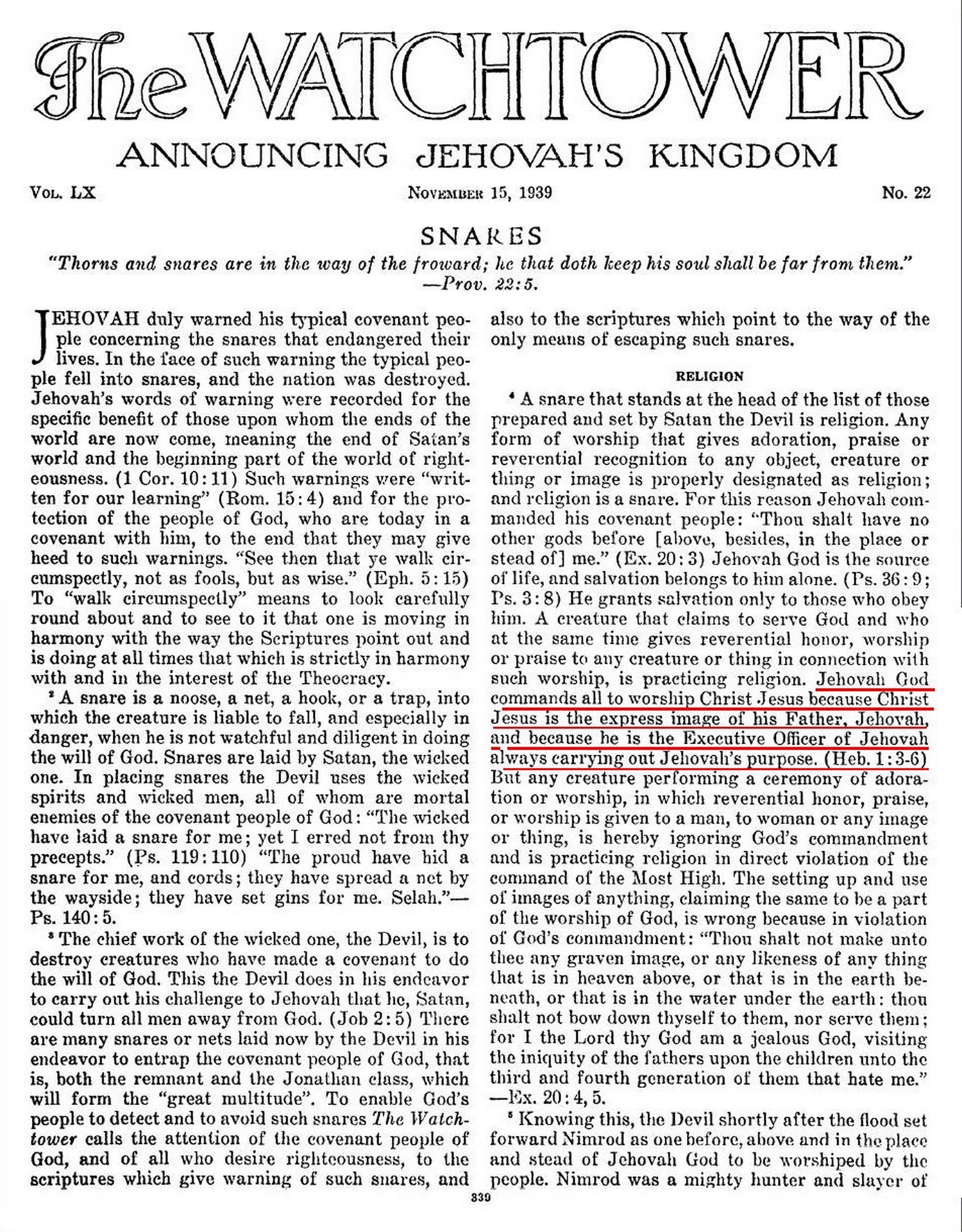 The WATCHTOWER

ANNOUNCING JEHOVAH'S KINGDOM

Vol. LX    November 15, 1939    No. 22

SNARES

"Thorns and snares are in the way of the froward; he that doth keep his soul shall be far from them." —Prov. 22:5.

JEHOVAH duly warned his typical covenant people concerning the snares that endangered their lives. In the face of such warning the typical people fell into snares, and the nation was destroyed. Jehovah's words of warning were recorded for the specific benefit of those upon whom the ends of the world are now come, meaning the end of Satan's world and the beginning part of the world of righteousness. (1 Cor. 10:11) Such warnings were "written for our learning" (Rom. 15:4) and for the protection of the people of God, who are today in a covenant with him, to the end that they may give heed to such warnings. "See then that ye walk circumspectly, not as fools, but as wise." (Eph. 5:15) To "walk circumspectly" means to look carefully round about and to see to it that one is moving in harmony with the way the Scriptures point out and is doing at all times that which is strictly in harmony with and in the interest of the Theocracy.

² A snare is a noose, a net, a hook, or a trap, into which the creature is liable to fall, and especially in danger, when he is not watchful and diligent in doing the will of God. Snares are laid by Satan, the wicked one. In placing snares the Devil uses the wicked spirits and wicked men, all of whom are mortal enemies of the covenant people of God: "The wicked have laid a snare for me; yet I erred not from thy precepts." (Ps. 119:110) "The proud have hid a snare for me, and cords; they have spread a net by the wayside; they have set gins for me. Selah."—Ps. 140:5.

³ The chief work of the wicked one, the Devil, is to destroy creatures who have made a covenant to do the will of God. This the Devil does in his endeavor to carry out his challenge to Jehovah that he, Satan, could turn all men away from God. (Job 2:5) There are many snares or nets laid now by the Devil in his endeavor to entrap the covenant people of God, that is, both the remnant and the Jonathan class, which will form the "great multitude". To enable God's people to detect and to avoid such snares The Watchtower calls the attention of the covenant people of God, and of all who desire righteousness, to the scriptures which give warning of such snares, and also to the scriptures which point to the way of the only means of escaping such snares.

RELIGION

⁴ A snare that stands at the head of the list of those prepared and set by Satan the Devil is religion. Any form of worship that gives adoration, praise or reverential recognition to any object, creature or thing or image is properly designated as religion; and religion is a snare. For this reason Jehovah commanded his covenant people: "Thou shalt have no other gods before [above, besides, in the place or stead of] me." (Ex. 20:3) Jehovah God is the source of life, and salvation belongs to him alone. (Ps. 36:9; Ps. 3:8) He grants salvation only to those who obey him. A creature that claims to serve God and who at the same time gives reverential honor, worship or praise to any creature or thing in connection with such worship, is practicing religion. Jehovah God commands all to worship Christ Jesus because Christ Jesus is the express image of his Father, Jehovah, and because he is the Executive Officer of Jehovah always carrying out Jehovah's purpose. (Heb. 1:3-6) But any creature performing a ceremony of adoration or worship, in which reverential honor, praise, or worship is given to a man, to woman or any image or thing, is hereby ignoring God's commandment and is practicing religion in direct violation of the command of the Most High. The setting up and use of images of anything, claiming the same to be a part of the worship of God, is wrong because in violation of God's commandment: "Thou shalt not make unto thee any graven image, or any likeness of any thing that is in heaven above, or that is in the earth beneath, or that is in the water under the earth: thou shalt not bow down thyself to them, nor serve them; for I the Lord thy God am a jealous God, visiting the iniquity of the fathers upon the children unto the third and fourth generation of them that hate me." —Ex. 20:4, 5.

⁵ Knowing this, the Devil shortly after the flood set forward Nimrod as one before, above and in the place and stead of Jehovah God to be worshiped by the people. Nimrod was a mighty hunter and slayer of

339